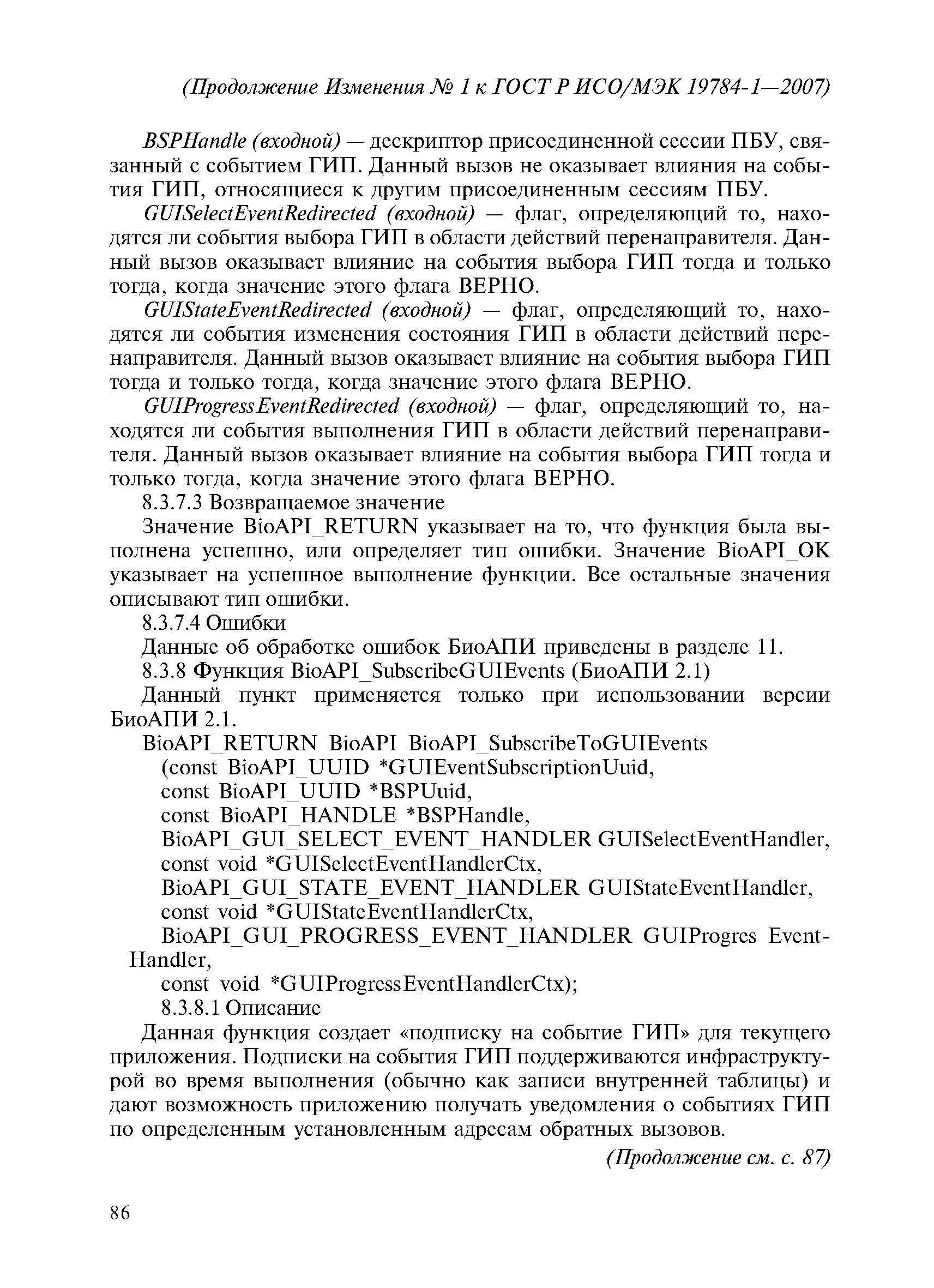 (Продолжение Изменения № 1 к ГОСТ Р ИСО/МЭК 19784-1—2007)

BSPHandle (входной) — дескриптор присоединенной сессии ПБУ, связанный с событием ГИП. Данный вызов не оказывает влияния на события ГИП, относящиеся к другим присоединенным сессиям ПБУ.

GUISelectEventRedirected (входной) — флаг, определяющий то, находятся ли события выбора ГИП в области действий перенаправителя. Данный вызов оказывает влияние на события выбора ГИП тогда и только тогда, когда значение этого флага ВЕРНО.

GUIStateEventRedirected (входной) — флаг, определяющий то, находятся ли события изменения состояния ГИП в области действий перенаправителя. Данный вызов оказывает влияние на события выбора ГИП тогда и только тогда, когда значение этого флага ВЕРНО.

GUIProgressEventRedirected (входной) — флаг, определяющий то, находятся ли события выполнения ГИП в области действий перенаправителя. Данный вызов оказывает влияние на события выбора ГИП тогда и только тогда, когда значение этого флага ВЕРНО.

8.3.7.3 Возвращаемое значение

Значение BioAPI_RETURN указывает на то, что функция была выполнена успешно, или определяет тип ошибки. Значение BioAPI_OK указывает на успешное выполнение функции. Все остальные значения описывают тип ошибки.

8.3.7.4 Ошибки

Данные об обработке ошибок БиоАПИ приведены в разделе 11.

8.3.8 Функция BioAPI_SubscribeGUIEvents (БиоАПИ 2.1)

Данный пункт применяется только при использовании версии БиоАПИ 2.1.

BioAPI_RETURN BioAPI BioAPI_SubscribeToGUIEvents
(const BioAPI_UUID *GUIEventSubscriptionUuid,
const BioAPI_UUID *BSPUuid,
const BioAPI_HANDLE *BSPHandle,
BioAPI_GUI_SELECT_EVENT_HANDLER GUISelectEventHandler,
const void *GUISelectEventHandlerCtx,
BioAPI_GUI_STATE_EVENT_HANDLER GUIStateEventHandler,
const void *GUIStateEventHandlerCtx,
BioAPI_GUI_PROGRESS_EVENT_HANDLER GUIProgres EventHandler,
const void *GUIProgressEventHandlerCtx);

8.3.8.1 Описание

Данная функция создает «подписку на событие ГИП» для текущего приложения. Подписки на события ГИП поддерживаются инфраструктурой во время выполнения (обычно как записи внутренней таблицы) и дают возможность приложению получать уведомления о событиях ГИП по определенным установленным адресам обратных вызовов.

(Продолжение см. с. 87)

86